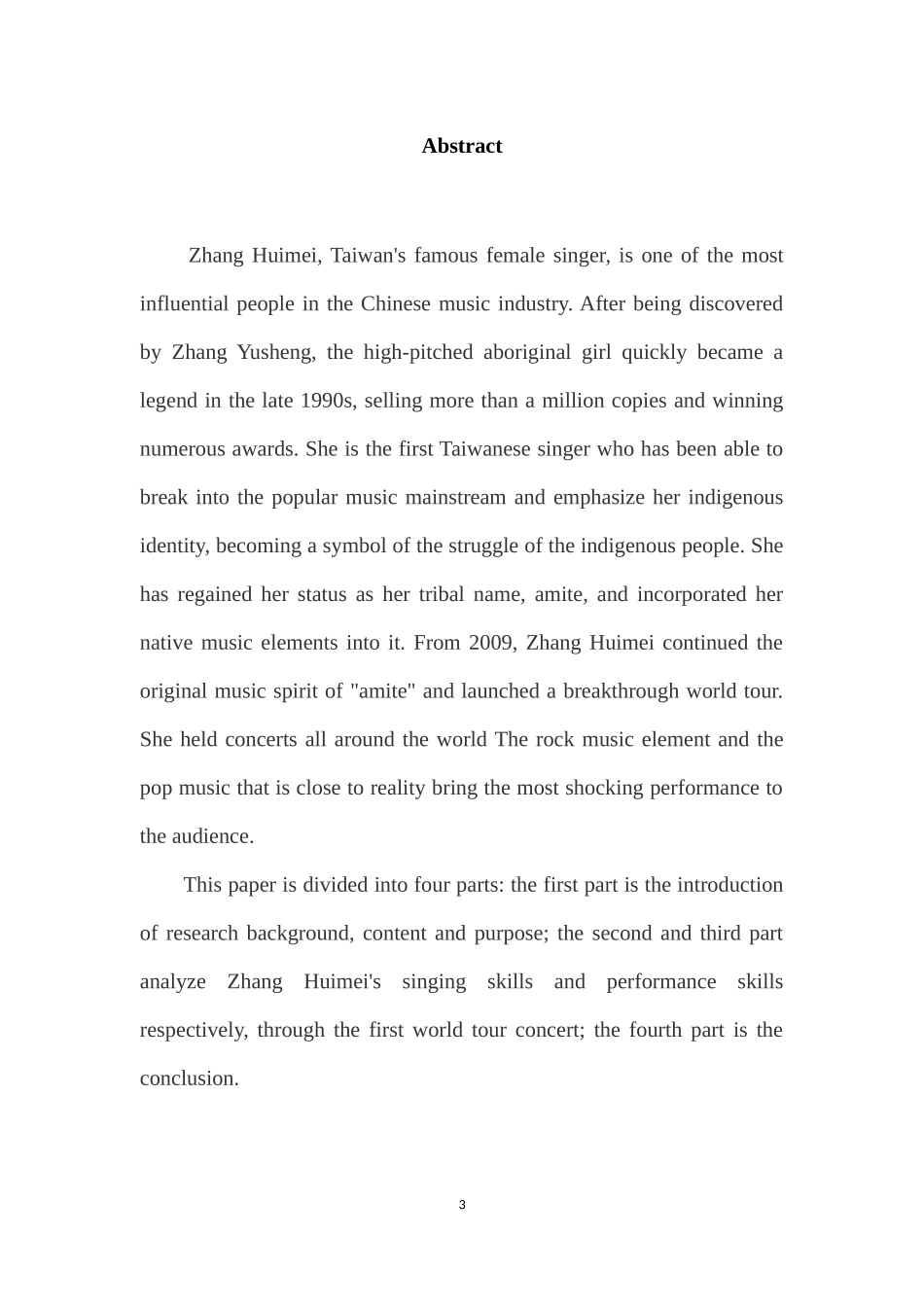 Abstract

Zhang Huimei, Taiwan's famous female singer, is one of the most influential people in the Chinese music industry. After being discovered by Zhang Yusheng, the high-pitched aboriginal girl quickly became a legend in the late 1990s, selling more than a million copies and winning numerous awards. She is the first Taiwanese singer who has been able to break into the popular music mainstream and emphasize her indigenous identity, becoming a symbol of the struggle of the indigenous people. She has regained her status as her tribal name, amite, and incorporated her native music elements into it. From 2009, Zhang Huimei continued the original music spirit of "amite" and launched a breakthrough world tour. She held concerts all around the world The rock music element and the pop music that is close to reality bring the most shocking performance to the audience.

This paper is divided into four parts: the first part is the introduction of research background, content and purpose; the second and third part analyze Zhang Huimei's singing skills and performance skills respectively, through the first world tour concert; the fourth part is the conclusion.

3